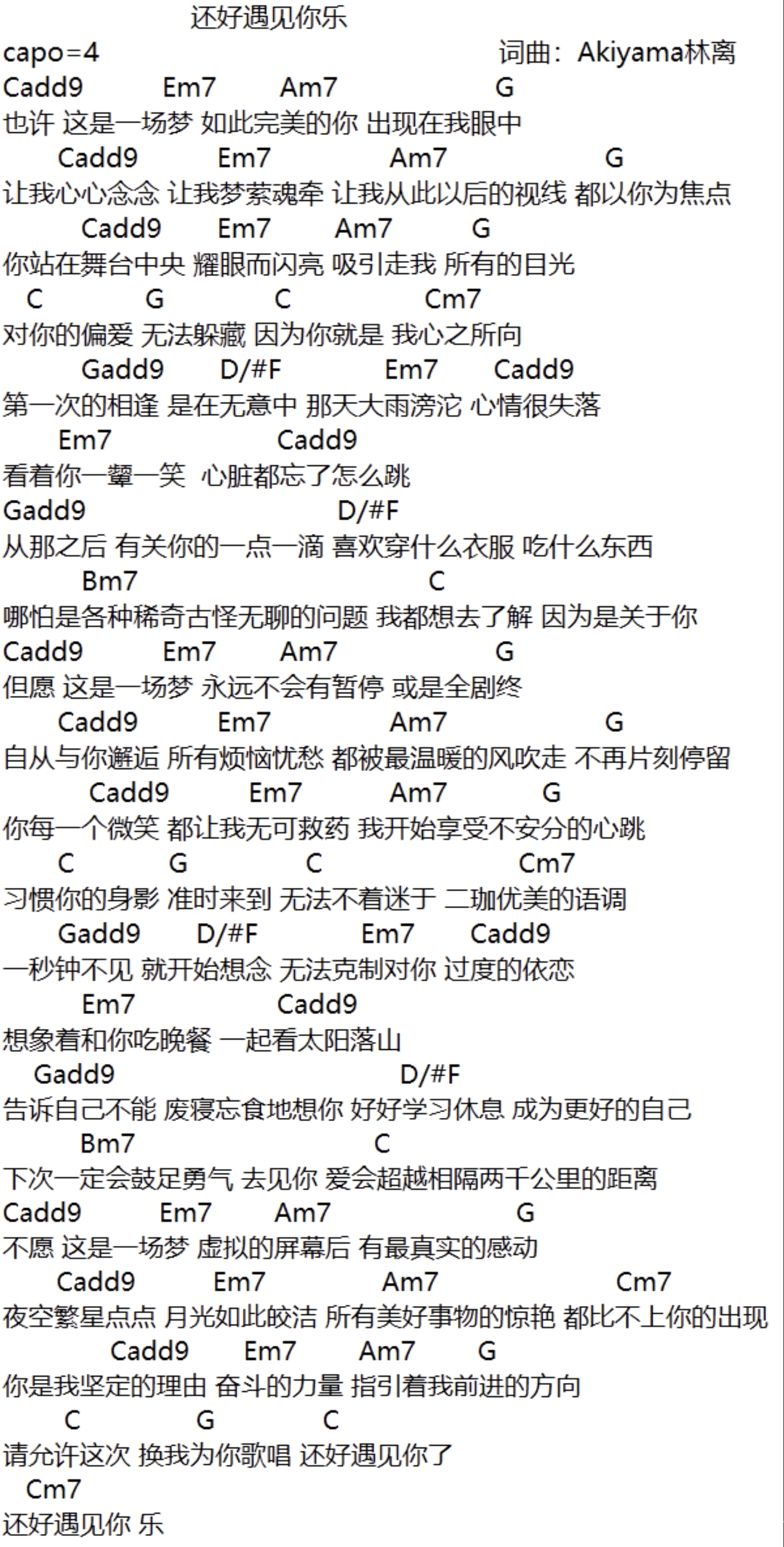 还好遇见你乐

capo=4 词曲：Akiyama林离

Cadd9 Em7 Am7 G
也许 这是一场梦 如此完美的你 出现在我眼中
Cadd9 Em7 Am7 G
让我心心念念 让我梦萦魂牵 让我从此以后的视线 都以你为焦点
Cadd9 Em7 Am7 G
你站在舞台中央 耀眼而闪亮 吸引走我 所有的目光
C G C Cm7
对你的偏爱 无法躲藏 因为你就是 我心之所向
Gadd9 D/#F Em7 Cadd9
第一次的相逢 是在无意中 那天大雨滂沱 心情很失落
Em7 Cadd9
看着你一颦一笑 心脏都忘了怎么跳
Gadd9 D/#F
从那之后 有关你的一点一滴 喜欢穿什么衣服 吃什么东西
Bm7 C
哪怕是各种稀奇古怪无聊的问题 我都想去了解 因为是关于你
Cadd9 Em7 Am7 G
但愿 这是一场梦 永远不会有暂停 或是全剧终
Cadd9 Em7 Am7 G
自从与你邂逅 所有烦恼忧愁 都被最温暖的风吹走 不再片刻停留
Cadd9 Em7 Am7 G
你每一个微笑 都让我无可救药 我开始享受不安分的心跳
C G C Cm7
习惯你的身影 准时来到 无法不着迷于 二珈优美的语调
Gadd9 D/#F Em7 Cadd9
一秒钟不见 就开始想念 无法克制对你 过度的依恋
Em7 Cadd9
想象着和你吃晚餐 一起看太阳落山
Gadd9 D/#F
告诉自己不能 废寝忘食地想你 好好学习休息 成为更好的自己
Bm7 C
下次一定会鼓足勇气 去见你 爱会超越相隔两千公里的距离
Cadd9 Em7 Am7 G
不愿 这是一场梦 虚拟的屏幕后 有最真实的感动
Cadd9 Em7 Am7 Cm7
夜空繁星点点 月光如此皎洁 所有美好事物的惊艳 都比不上你的出现
Cadd9 Em7 Am7 G
你是我坚定的理由 奋斗的力量 指引着我前进的方向
C G C
请允许这次 换我为你歌唱 还好遇见你了
Cm7
还好遇见你 乐